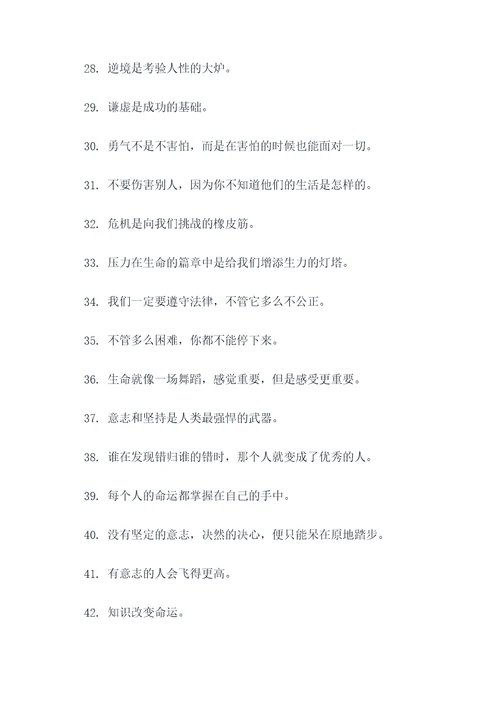 28. 逆境是考验人性的大炉。

29. 谦虚是成功的基础。

30. 勇气不是不害怕，而是在害怕的时候也能面对一切。

31. 不要伤害别人，因为你不知道他们的生活是怎样的。

32. 危机是向我们挑战的橡皮筋。

33. 压力在生命的篇章中是给我们增添生力的灯塔。

34. 我们一定要遵守法律，不管它多么不公正。

35. 不管多么困难，你都不能停下来。

36. 生命就像一场舞蹈，感觉重要，但是感受更重要。

37. 意志和坚持是人类最强悍的武器。

38. 谁在发现错归谁的错时，那个人就变成了优秀的人。

39. 每个人的命运都掌握在自己的手中。

40. 没有坚定的意志，决然的决心，便只能呆在原地踏步。

41. 有意志的人会飞得更高。

42. 知识改变命运。